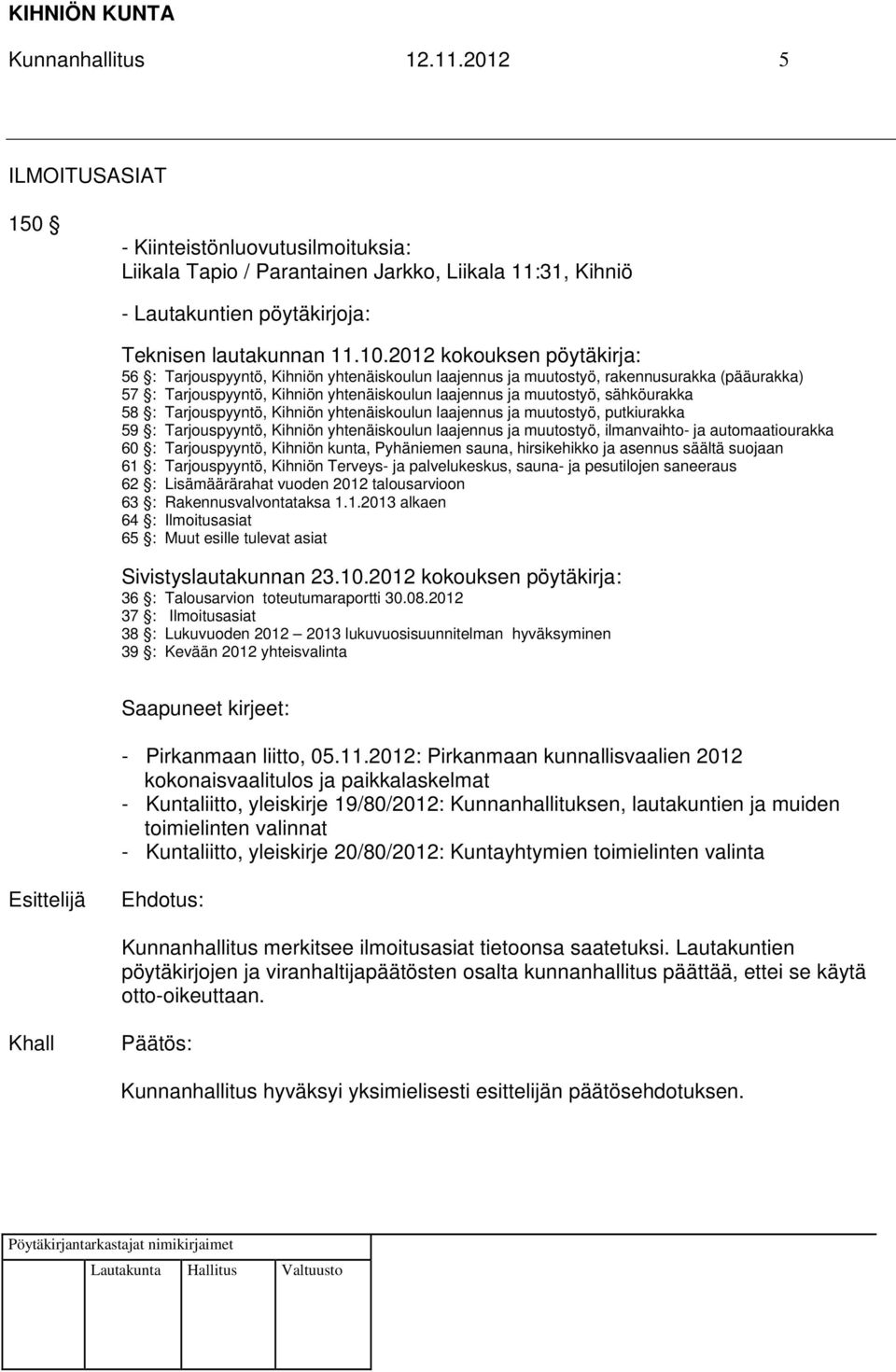 KIHNIÖN KUNTA

Kunnanhallitus 12.11.2012 5

ILMOITUSASIAT

150 §

- Kiinteistönluovutusilmoituksia:
Liikala Tapio / Parantainen Jarkko, Liikala 11:31, Kihniö

- Lautakuntien pöytäkirjoja:

Teknisen lautakunnan 11.10.2012 kokouksen pöytäkirja:
56 §: Tarjouspyyntö, Kihniön yhtenäiskoulun laajennus ja muutostyö, rakennusurakka (pääurakka)
57 §: Tarjouspyyntö, Kihniön yhtenäiskoulun laajennus ja muutostyö, sähköurakka
58 §: Tarjouspyyntö, Kihniön yhtenäiskoulun laajennus ja muutostyö, putkiurakka
59 §: Tarjouspyyntö, Kihniön yhtenäiskoulun laajennus ja muutostyö, ilmanvaihto- ja automaatiourakka
60 §: Tarjouspyyntö, Kihniön kunta, Pyhäniemen sauna, hirsikehikko ja asennus säältä suojaan
61 §: Tarjouspyyntö, Kihniön Terveys- ja palvelukeskus, sauna- ja pesutilojen saneeraus
62 §: Lisämäärärahat vuoden 2012 talousarvioon
63 §: Rakennusvalvontataksa 1.1.2013 alkaen
64 §: Ilmoitusasiat
65 §: Muut esille tulevat asiat

Sivistyslautakunnan 23.10.2012 kokouksen pöytäkirja:
36 §: Talousarvion toteutumaraportti 30.08.2012
37 §: Ilmoitusasiat
38 §: Lukuvuoden 2012 – 2013 lukuvuosisuunnitelman hyväksyminen
39 §: Kevään 2012 yhteisvalinta

Saapuneet kirjeet:

- Pirkanmaan liitto, 05.11.2012: Pirkanmaan kunnallisvaalien 2012 kokonaisvaalitulos ja paikkalaskelmat
- Kuntaliitto, yleiskirje 19/80/2012: Kunnanhallituksen, lautakuntien ja muiden toimielinten valinnat
- Kuntaliitto, yleiskirje 20/80/2012: Kuntayhtymien toimielinten valinta

Esittelijä Ehdotus:

Kunnanhallitus merkitsee ilmoitusasiat tietoonsa saatetuksi. Lautakuntien pöytäkirjojen ja viranhaltijapäätösten osalta kunnanhallitus päättää, ettei se käytä otto-oikeuttaan.

Khall Päätös:

Kunnanhallitus hyväksyi yksimielisesti esittelijän päätösehdotuksen.

Pöytäkirjantarkastajat nimikirjaimet

Lautakunta Hallitus Valtuusto